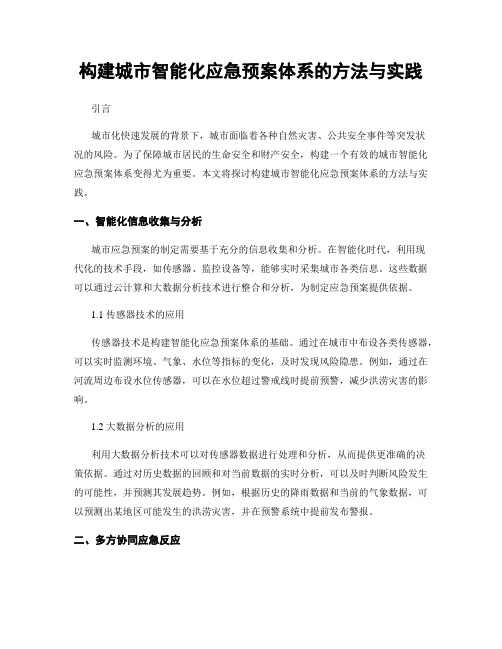 构建城市智能化应急预案体系的方法与实践

引言

城市化快速发展的背景下，城市面临着各种自然灾害、公共安全事件等突发状况的风险。为了保障城市居民的生命安全和财产安全，构建一个有效的城市智能化应急预案体系变得尤为重要。本文将探讨构建城市智能化应急预案体系的方法与实践。

一、智能化信息收集与分析

城市应急预案的制定需要基于充分的信息收集和分析。在智能化时代，利用现代化的技术手段，如传感器、监控设备等，能够实时采集城市各类信息。这些数据可以通过云计算和大数据分析技术进行整合和分析，为制定应急预案提供依据。

1.1 传感器技术的应用

传感器技术是构建智能化应急预案体系的基础。通过在城市中布设各类传感器，可以实时监测环境、气象、水位等指标的变化，及时发现风险隐患。例如，通过在河流周边布设水位传感器，可以在水位超过警戒线时提前预警，减少洪涝灾害的影响。

1.2 大数据分析的应用

利用大数据分析技术可以对传感器数据进行处理和分析，从而提供更准确的决策依据。通过对历史数据的回顾和对当前数据的实时分析，可以及时判断风险发生的可能性，并预测其发展趋势。例如，根据历史的降雨数据和当前的气象数据，可以预测出某地区可能发生的洪涝灾害，并在预警系统中提前发布警报。

二、多方协同应急反应